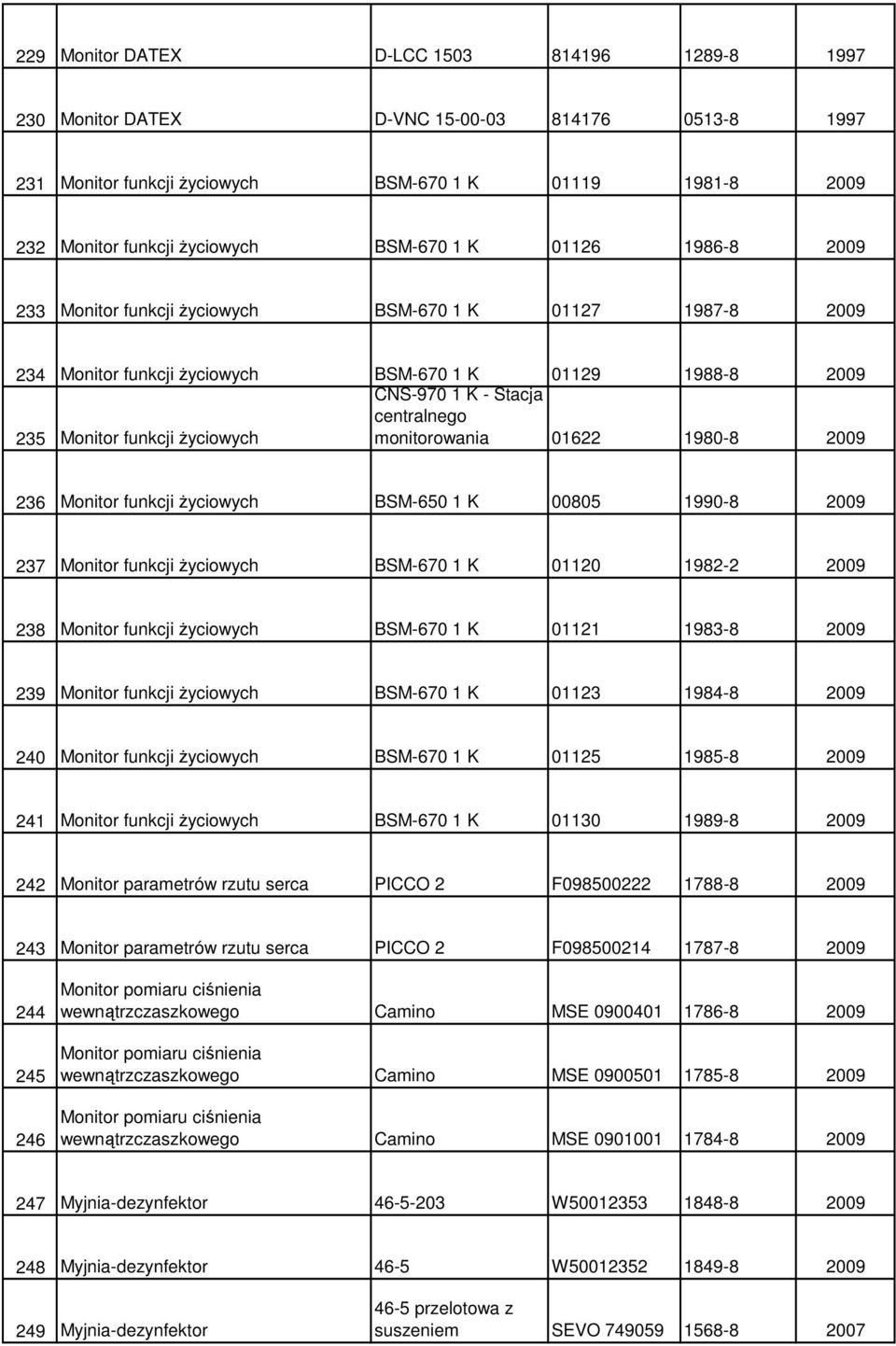 | | | | | | |
|---|---|---|---|---|---|
| 229 | Monitor DATEX | D-LCC 1503 | 814196 | 1289-8 | 1997 |
| 230 | Monitor DATEX | D-VNC 15-00-03 | 814176 | 0513-8 | 1997 |
| 231 | Monitor funkcji życiowych | BSM-670 1 K | 01119 | 1981-8 | 2009 |
| 232 | Monitor funkcji życiowych | BSM-670 1 K | 01126 | 1986-8 | 2009 |
| 233 | Monitor funkcji życiowych | BSM-670 1 K | 01127 | 1987-8 | 2009 |
| 234 | Monitor funkcji życiowych | BSM-670 1 K | 01129 | 1988-8 | 2009 |
| 235 | Monitor funkcji życiowych | CNS-970 1 K - Stacja centralnego monitorowania | 01622 | 1980-8 | 2009 |
| 236 | Monitor funkcji życiowych | BSM-650 1 K | 00805 | 1990-8 | 2009 |
| 237 | Monitor funkcji życiowych | BSM-670 1 K | 01120 | 1982-2 | 2009 |
| 238 | Monitor funkcji życiowych | BSM-670 1 K | 01121 | 1983-8 | 2009 |
| 239 | Monitor funkcji życiowych | BSM-670 1 K | 01123 | 1984-8 | 2009 |
| 240 | Monitor funkcji życiowych | BSM-670 1 K | 01125 | 1985-8 | 2009 |
| 241 | Monitor funkcji życiowych | BSM-670 1 K | 01130 | 1989-8 | 2009 |
| 242 | Monitor parametrów rzutu serca | PICCO 2 | F098500222 | 1788-8 | 2009 |
| 243 | Monitor parametrów rzutu serca | PICCO 2 | F098500214 | 1787-8 | 2009 |
| 244 | Monitor pomiaru ciśnienia wewnątrzczaszkowego | Camino | MSE 0900401 | 1786-8 | 2009 |
| 245 | Monitor pomiaru ciśnienia wewnątrzczaszkowego | Camino | MSE 0900501 | 1785-8 | 2009 |
| 246 | Monitor pomiaru ciśnienia wewnątrzczaszkowego | Camino | MSE 0901001 | 1784-8 | 2009 |
| 247 | Myjnia-dezynfektor | 46-5-203 | W50012353 | 1848-8 | 2009 |
| 248 | Myjnia-dezynfektor | 46-5 | W50012352 | 1849-8 | 2009 |
| 249 | Myjnia-dezynfektor | 46-5 przelotowa z suszeniem | SEVO 749059 | 1568-8 | 2007 |